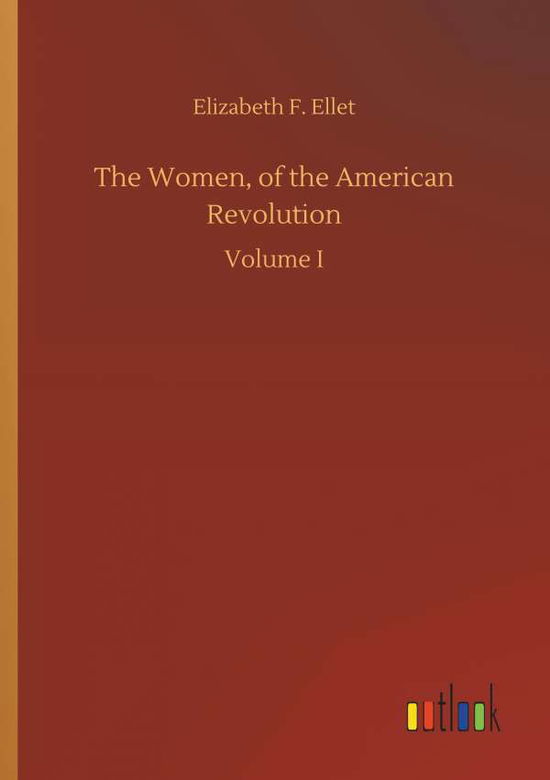 Elizabeth F. Ellet

The Women, of the American Revolution

Volume I

outlook